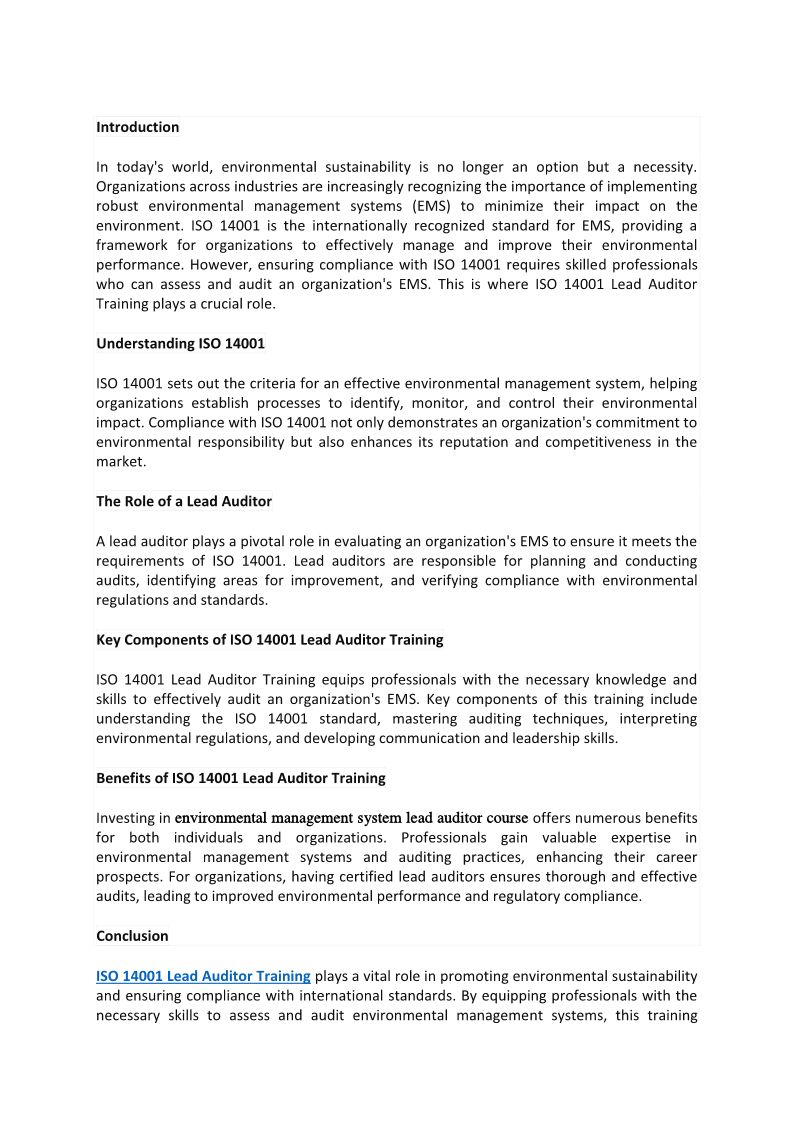 Introduction

In today's world, environmental sustainability is no longer an option but a necessity. Organizations across industries are increasingly recognizing the importance of implementing robust environmental management systems (EMS) to minimize their impact on the environment. ISO 14001 is the internationally recognized standard for EMS, providing a framework for organizations to effectively manage and improve their environmental performance. However, ensuring compliance with ISO 14001 requires skilled professionals who can assess and audit an organization's EMS. This is where ISO 14001 Lead Auditor Training plays a crucial role.

Understanding ISO 14001

ISO 14001 sets out the criteria for an effective environmental management system, helping organizations establish processes to identify, monitor, and control their environmental impact. Compliance with ISO 14001 not only demonstrates an organization's commitment to environmental responsibility but also enhances its reputation and competitiveness in the market.

The Role of a Lead Auditor

A lead auditor plays a pivotal role in evaluating an organization's EMS to ensure it meets the requirements of ISO 14001. Lead auditors are responsible for planning and conducting audits, identifying areas for improvement, and verifying compliance with environmental regulations and standards.

Key Components of ISO 14001 Lead Auditor Training

ISO 14001 Lead Auditor Training equips professionals with the necessary knowledge and skills to effectively audit an organization's EMS. Key components of this training include understanding the ISO 14001 standard, mastering auditing techniques, interpreting environmental regulations, and developing communication and leadership skills.

Benefits of ISO 14001 Lead Auditor Training

Investing in environmental management system lead auditor course offers numerous benefits for both individuals and organizations. Professionals gain valuable expertise in environmental management systems and auditing practices, enhancing their career prospects. For organizations, having certified lead auditors ensures thorough and effective audits, leading to improved environmental performance and regulatory compliance.

Conclusion

ISO 14001 Lead Auditor Training plays a vital role in promoting environmental sustainability and ensuring compliance with international standards. By equipping professionals with the necessary skills to assess and audit environmental management systems, this training